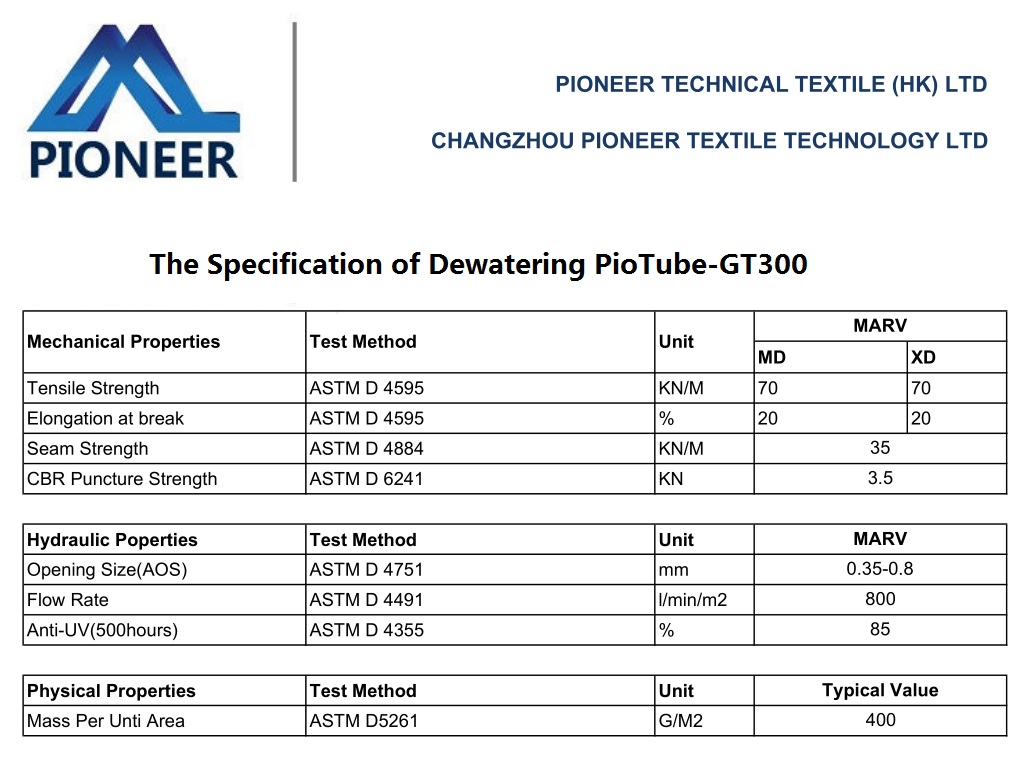 PIONEER

PIONEER TECHNICAL TEXTILE (HK) LTD

CHANGZHOU PIONEER TEXTILE TECHNOLOGY LTD

The Specification of Dewatering PioTube-GT300

| Mechanical Properties | Test Method | Unit | MARV MD | MARV XD |
|---|---|---|---|---|
| Tensile Strength | ASTM D 4595 | KN/M | 70 | 70 |
| Elongation at break | ASTM D 4595 | % | 20 | 20 |
| Seam Strength | ASTM D 4884 | KN/M | 35 | |
| CBR Puncture Strength | ASTM D 6241 | KN | 3.5 | |

| Hydraulic Poperties | Test Method | Unit | MARV |
|---|---|---|---|
| Opening Size(AOS) | ASTM D 4751 | mm | 0.35-0.8 |
| Flow Rate | ASTM D 4491 | l/min/m2 | 800 |
| Anti-UV(500hours) | ASTM D 4355 | % | 85 |

| Physical Properties | Test Method | Unit | Typical Value |
|---|---|---|---|
| Mass Per Unti Area | ASTM D5261 | G/M2 | 400 |